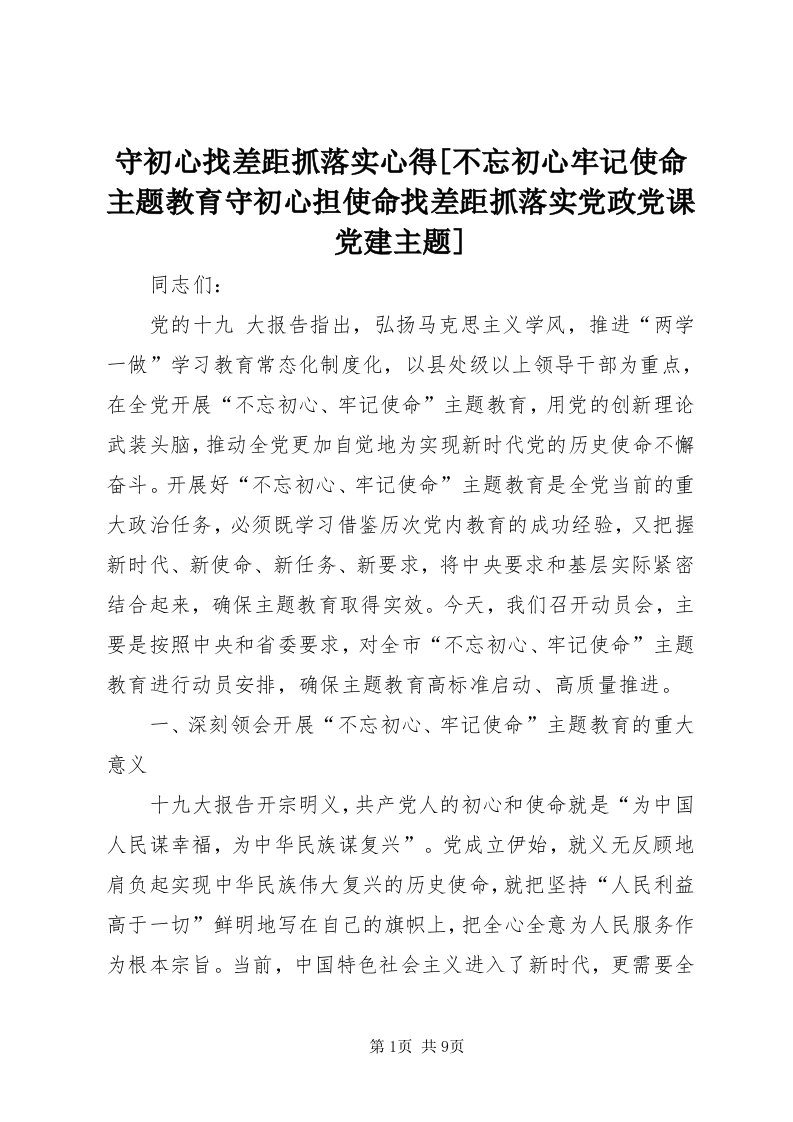 守初心找差距抓落实心得[不忘初心牢记使命主题教育守初心担使命找差距抓落实党政党课党建主题]

同志们：

党的十九 大报告指出，弘扬马克思主义学风，推进“两学一做”学习教育常态化制度化，以县处级以上领导干部为重点，在全党开展“不忘初心、牢记使命”主题教育，用党的创新理论武装头脑，推动全党更加自觉地为实现新时代党的历史使命不懈奋斗。开展好“不忘初心、牢记使命”主题教育是全党当前的重大政治任务，必须既学习借鉴历次党内教育的成功经验，又把握新时代、新使命、新任务、新要求，将中央要求和基层实际紧密结合起来，确保主题教育取得实效。今天，我们召开动员会，主要是按照中央和省委要求，对全市“不忘初心、牢记使命”主题教育进行动员安排，确保主题教育高标准启动、高质量推进。

一、深刻领会开展“不忘初心、牢记使命”主题教育的重大意义

十九大报告开宗明义，共产党人的初心和使命就是“为中国人民谋幸福，为中华民族谋复兴”。党成立伊始，就义无反顾地肩负起实现中华民族伟大复兴的历史使命，就把坚持“人民利益高于一切”鲜明地写在自己的旗帜上，把全心全意为人民服务作为根本宗旨。当前，中国特色社会主义进入了新时代，更需要全

第1页 共9页